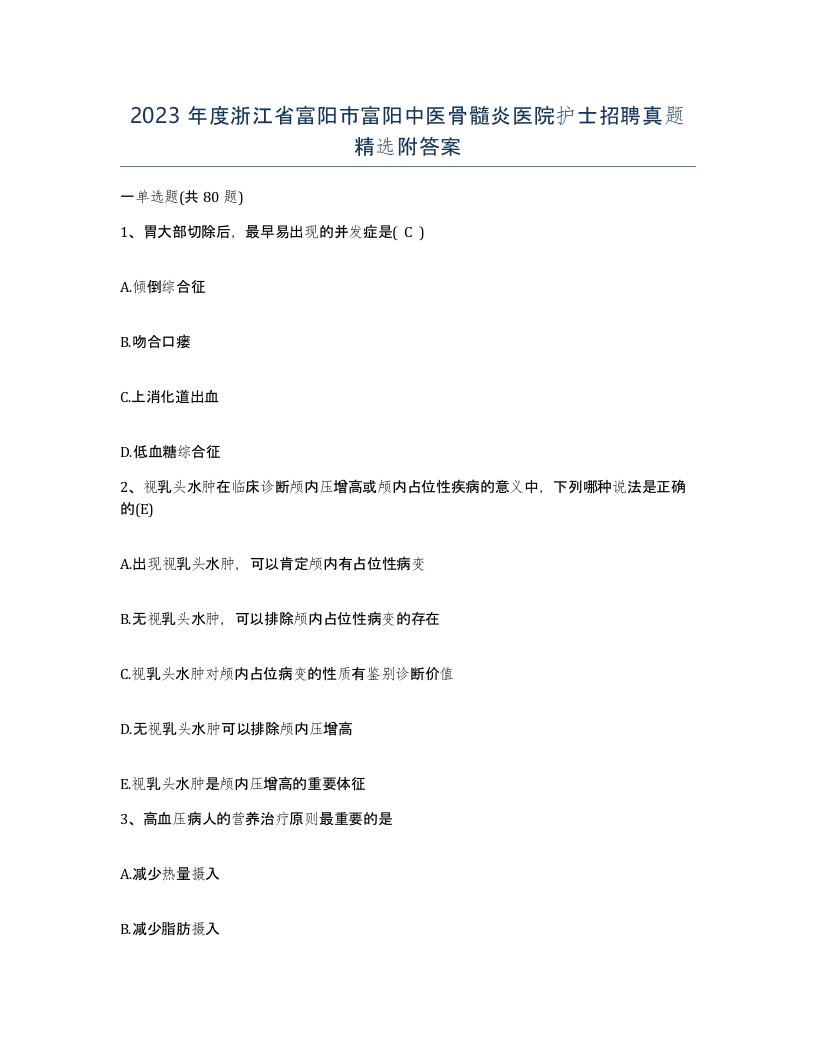 2023 年度浙江省富阳市富阳中医骨髓炎医院护士招聘真题精选附答案

一单选题(共 80 题)

1、胃大部切除后，最早易出现的并发症是( C )

A.倾倒综合征

B.吻合口瘘

C.上消化道出血

D.低血糖综合征

2、视乳头水肿在临床诊断颅内压增高或颅内占位性疾病的意义中，下列哪种说法是正确的(E)

A.出现视乳头水肿，可以肯定颅内有占位性病变

B.无视乳头水肿，可以排除颅内占位性病变的存在

C.视乳头水肿对颅内占位病变的性质有鉴别诊断价值

D.无视乳头水肿可以排除颅内压增高

E.视乳头水肿是颅内压增高的重要体征

3、高血压病人的营养治疗原则最重要的是

A.减少热量摄入

B.减少脂肪摄入